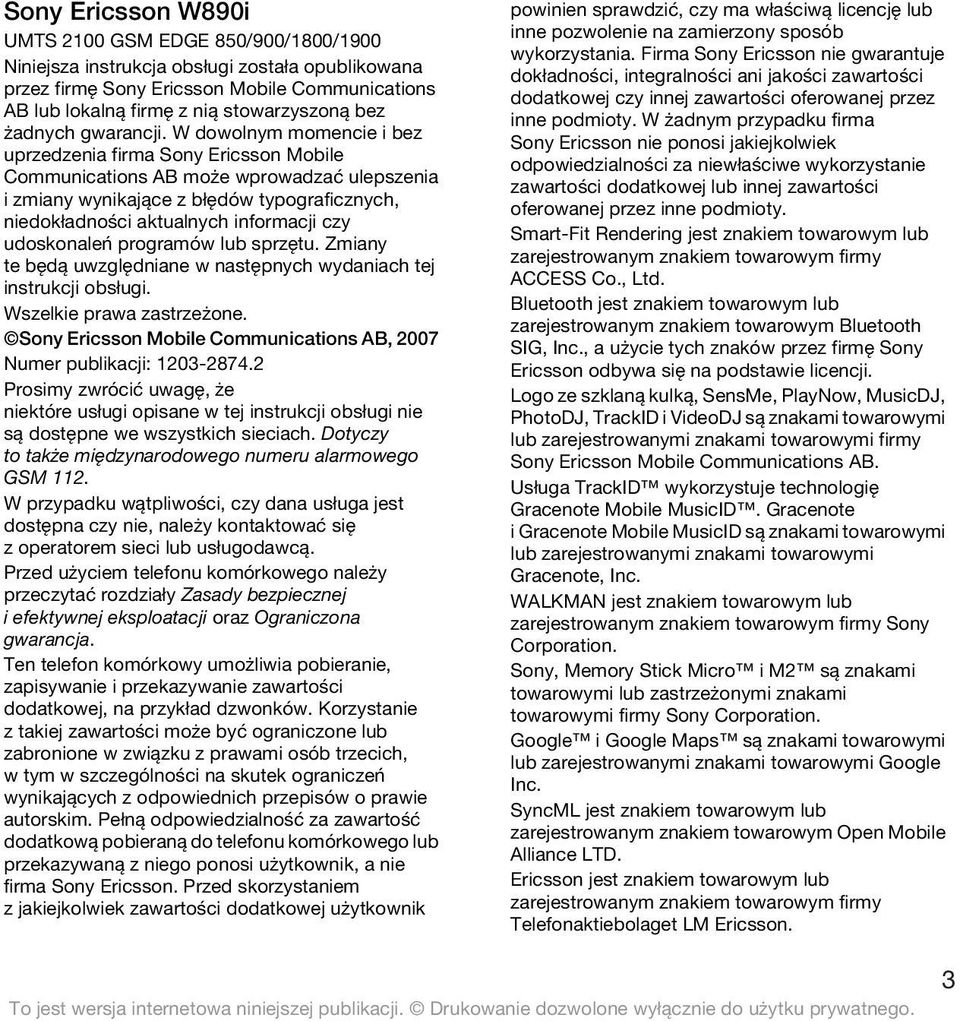 Sony Ericsson W890i

UMTS 2100 GSM EDGE 850/900/1800/1900

Niniejsza instrukcja obsługi została opublikowana przez firmę Sony Ericsson Mobile Communications AB lub lokalną firmę z nią stowarzyszoną bez żadnych gwarancji. W dowolnym momencie i bez uprzedzenia firma Sony Ericsson Mobile Communications AB może wprowadzać ulepszenia i zmiany wynikające z błędów typograficznych, niedokładności aktualnych informacji czy udoskonaleń programów lub sprzętu. Zmiany te będą uwzględniane w następnych wydaniach tej instrukcji obsługi.

Wszelkie prawa zastrzeżone.

©Sony Ericsson Mobile Communications AB, 2007

Numer publikacji: 1203-2874.2

Prosimy zwrócić uwagę, że niektóre usługi opisane w tej instrukcji obsługi nie są dostępne we wszystkich sieciach. Dotyczy to także międzynarodowego numeru alarmowego GSM 112.

W przypadku wątpliwości, czy dana usługa jest dostępna czy nie, należy kontaktować się z operatorem sieci lub usługodawcą.

Przed użyciem telefonu komórkowego należy przeczytać rozdziały Zasady bezpiecznej i efektywnej eksploatacji oraz Ograniczona gwarancja.

Ten telefon komórkowy umożliwia pobieranie, zapisywanie i przekazywanie zawartości dodatkowej, na przykład dzwonków. Korzystanie z takiej zawartości może być ograniczone lub zabronione w związku z prawami osób trzecich, w tym w szczególności na skutek ograniczeń wynikających z odpowiednich przepisów o prawie autorskim. Pełną odpowiedzialność za zawartość dodatkową pobieraną do telefonu komórkowego lub przekazywaną z niego ponosi użytkownik, a nie firma Sony Ericsson. Przed skorzystaniem z jakiejkolwiek zawartości dodatkowej użytkownik powinien sprawdzić, czy ma właściwą licencję lub inne pozwolenie na zamierzony sposób wykorzystania. Firma Sony Ericsson nie gwarantuje dokładności, integralności ani jakości zawartości dodatkowej czy innej zawartości oferowanej przez inne podmioty. W żadnym przypadku firma Sony Ericsson nie ponosi jakiejkolwiek odpowiedzialności za niewłaściwe wykorzystanie zawartości dodatkowej lub innej zawartości oferowanej przez inne podmioty.

Smart-Fit Rendering jest znakiem towarowym lub zarejestrowanym znakiem towarowym firmy ACCESS Co., Ltd.

Bluetooth jest znakiem towarowym lub zarejestrowanym znakiem towarowym Bluetooth SIG, Inc., a użycie tych znaków przez firmę Sony Ericsson odbywa się na podstawie licencji.

Logo ze szklaną kulką, SensMe, PlayNow, MusicDJ, PhotoDJ, TrackID i VideoDJ są znakami towarowymi lub zarejestrowanymi znakami towarowymi firmy Sony Ericsson Mobile Communications AB.

Usługa TrackID™ wykorzystuje technologię Gracenote Mobile MusicID™. Gracenote i Gracenote Mobile MusicID są znakami towarowymi lub zarejestrowanymi znakami towarowymi Gracenote, Inc.

WALKMAN jest znakiem towarowym lub zarejestrowanym znakiem towarowym firmy Sony Corporation.

Sony, Memory Stick Micro™ i M2™ są znakami towarowymi lub zastrzeżonymi znakami towarowymi firmy Sony Corporation.

Google™ i Google Maps™ są znakami towarowymi lub zarejestrowanymi znakami towarowymi Google Inc.

SyncML jest znakiem towarowym lub zarejestrowanym znakiem towarowym Open Mobile Alliance LTD.

Ericsson jest znakiem towarowym lub zarejestrowanym znakiem towarowym firmy Telefonaktiebolaget LM Ericsson.

3

To jest wersja internetowa niniejszej publikacji. © Drukowanie dozwolone wyłącznie do użytku prywatnego.